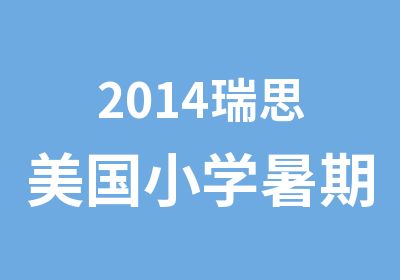 2014瑞思
美国小学暑期